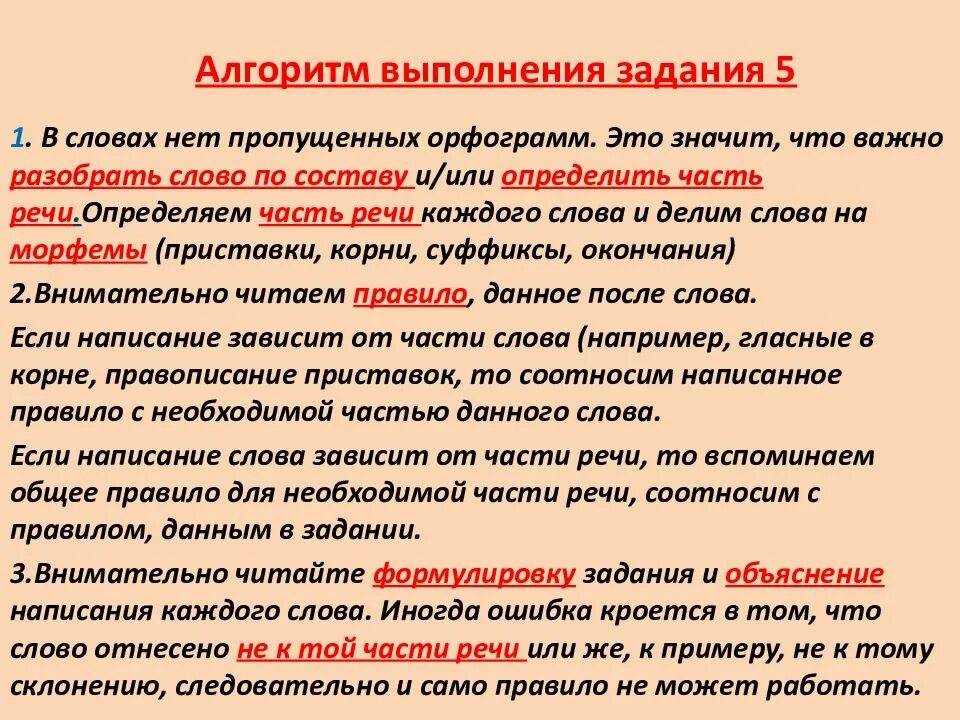 Алгоритм выполнения задания 5

1. В словах нет пропущенных орфограмм. Это значит, что важно разобрать слово по составу и/или определить часть речи.Определяем часть речи каждого слова и делим слова на морфемы (приставки, корни, суффиксы, окончания)

2.Внимательно читаем правило, данное после слова.

Если написание зависит от части слова (например, гласные в корне, правописание приставок, то соотносим написанное правило с необходимой частью данного слова.

Если написание слова зависит от части речи, то вспоминаем общее правило для необходимой части речи, соотносим с правилом, данным в задании.

3.Внимательно читайте формулировку задания и объяснение написания каждого слова. Иногда ошибка кроется в том, что слово отнесено не к той части речи или же, к примеру, не к тому склонению, следовательно и само правило не может работать.